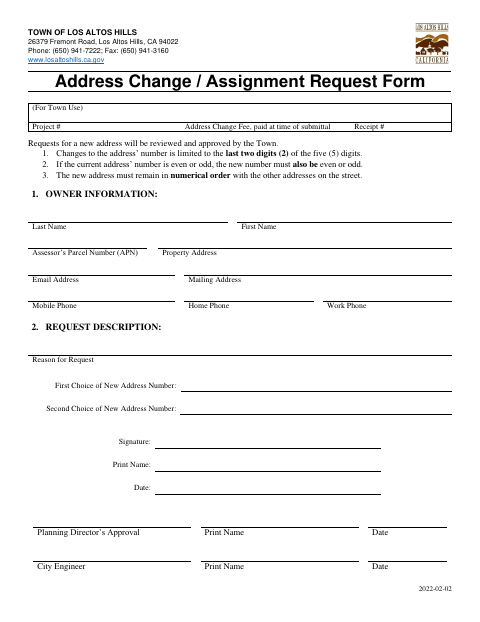 TOWN OF LOS ALTOS HILLS
26379 Fremont Road, Los Altos Hills, CA 94022
Phone: (650) 941-7222; Fax: (650) 941-3160
www.losaltoshills.ca.gov

LOS ALTOS HILLS
CALIFORNIA

Address Change / Assignment Request Form

(For Town Use)
Project # Address Change Fee, paid at time of submittal Receipt #

Requests for a new address will be reviewed and approved by the Town.
1. Changes to the address' number is limited to the last two digits (2) of the five (5) digits.
2. If the current address' number is even or odd, the new number must also be even or odd.
3. The new address must remain in numerical order with the other addresses on the street.

1. OWNER INFORMATION:

Last Name First Name

Assessor's Parcel Number (APN) Property Address

Email Address Mailing Address

Mobile Phone Home Phone Work Phone

2. REQUEST DESCRIPTION:

Reason for Request

First Choice of New Address Number:

Second Choice of New Address Number:

Signature:

Print Name:

Date:

Planning Director's Approval Print Name Date

City Engineer Print Name Date

2022-02-02